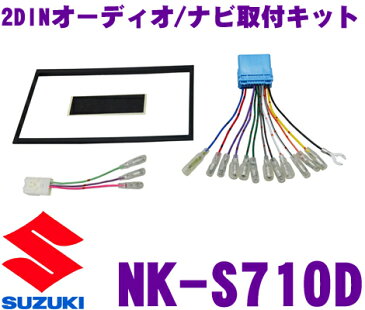 2DINオーディオ/ナビ取付キット

SUZUKI

NK-S710D